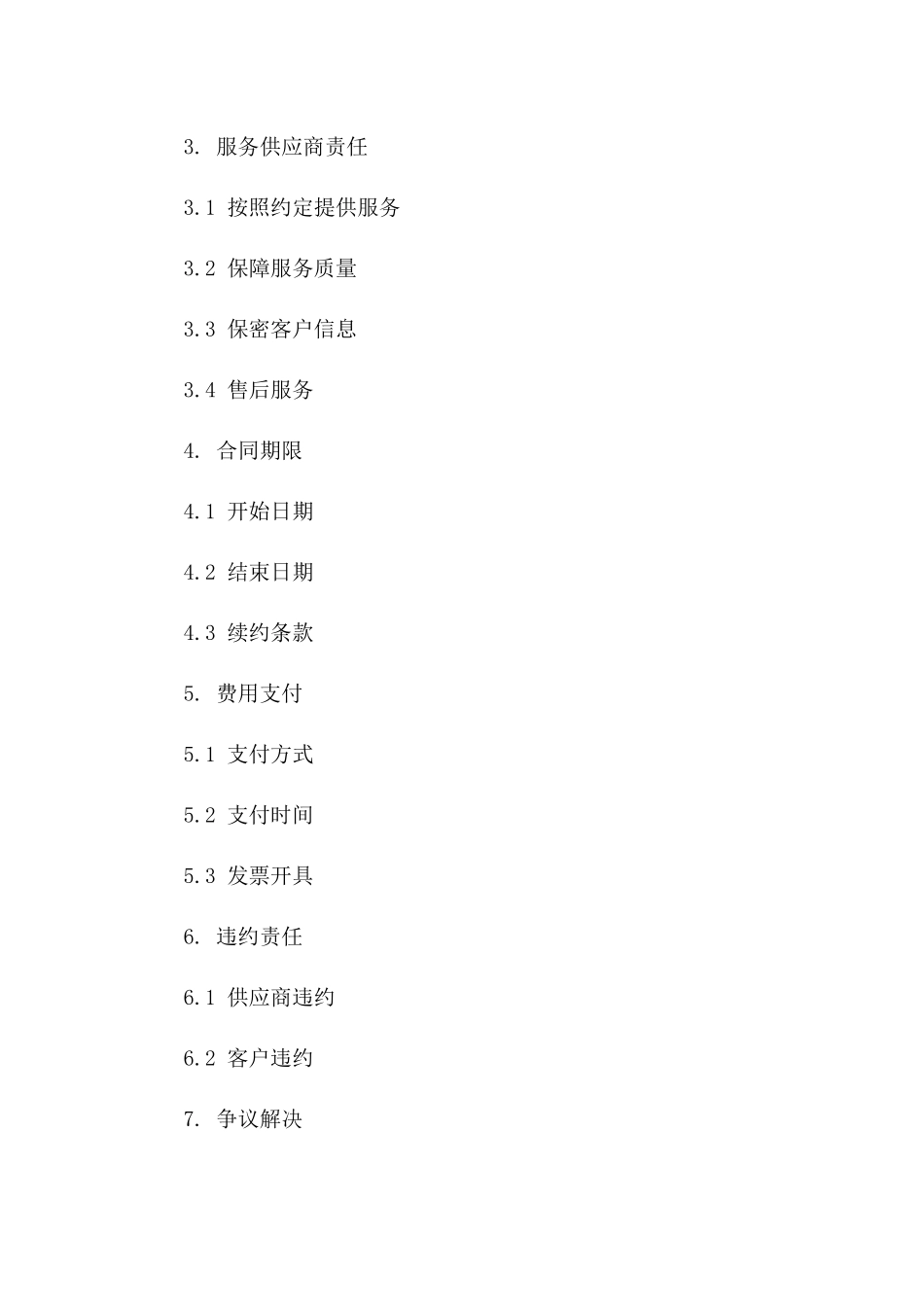 3. 服务供应商责任

3.1 按照约定提供服务

3.2 保障服务质量

3.3 保密客户信息

3.4 售后服务

4. 合同期限

4.1 开始日期

4.2 结束日期

4.3 续约条款

5. 费用支付

5.1 支付方式

5.2 支付时间

5.3 发票开具

6. 违约责任

6.1 供应商违约

6.2 客户违约

7. 争议解决